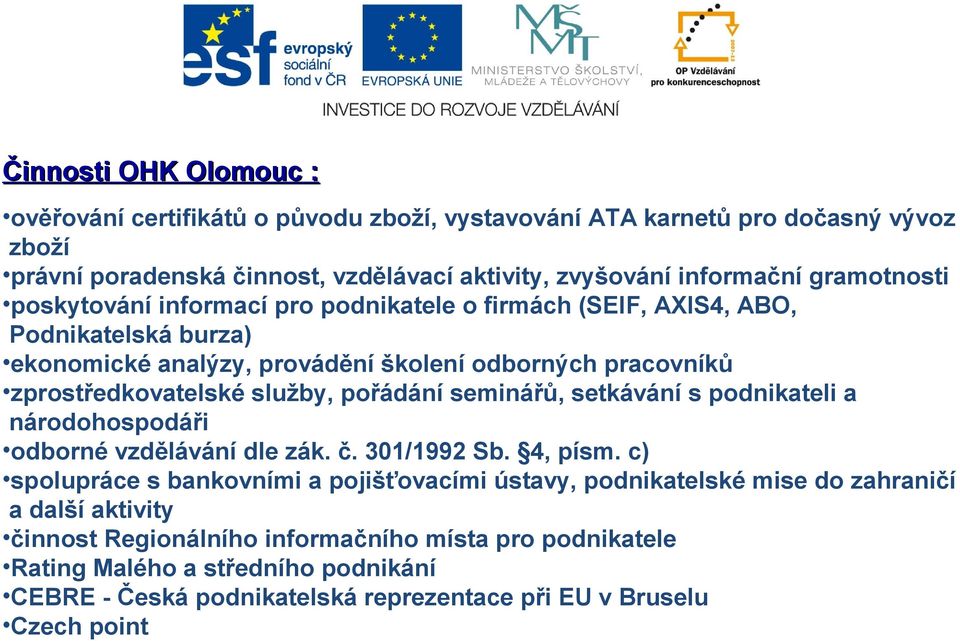 esf evropský sociální fond v ČR

EVROPSKÁ UNIE

MŠMT MINISTERSTVO ŠKOLSTVÍ, MLÁDEŽE A TĚLOVÝCHOVY

OP Vzdělávání pro konkurenceschopnost

INVESTICE DO ROZVOJE VZDĚLÁVÁNÍ

Činnosti OHK Olomouc :

•ověřování certifikátů o původu zboží, vystavování ATA karnetů pro dočasný vývoz zboží
•právní poradenská činnost, vzdělávací aktivity, zvyšování informační gramotnosti
•poskytování informací pro podnikatele o firmách (SEIF, AXIS4, ABO, Podnikatelská burza)
•ekonomické analýzy, provádění školení odborných pracovníků
•zprostředkovatelské služby, pořádání seminářů, setkávání s podnikateli a národohospodáři
•odborné vzdělávání dle zák. č. 301/1992 Sb. §4, písm. c)
•spolupráce s bankovními a pojišťovacími ústavy, podnikatelské mise do zahraničí a další aktivity
•činnost Regionálního informačního místa pro podnikatele
•Rating Malého a středního podnikání
•CEBRE - Česká podnikatelská reprezentace při EU v Bruselu
•Czech point